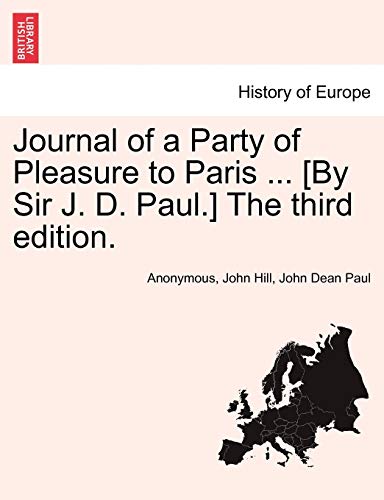 BRITISH LIBRARY

History of Europe

Journal of a Party of Pleasure to Paris ... [By Sir J. D. Paul.] The third edition.

Anonymous, John Hill, John Dean Paul